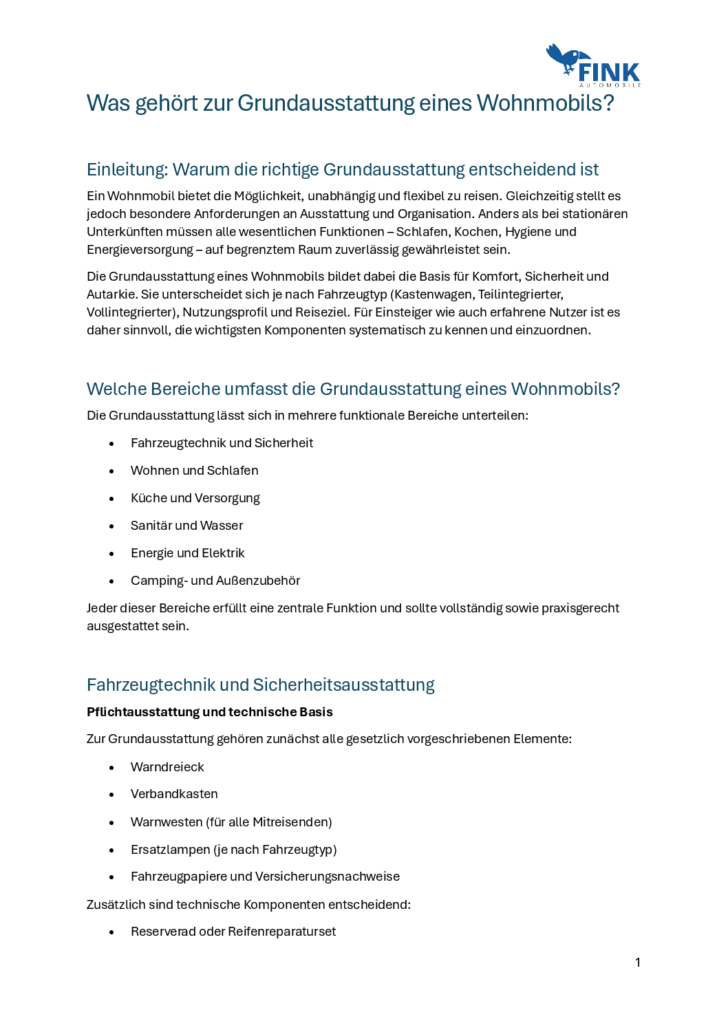 FINK
AUTOMOBILE

Was gehört zur Grundausstattung eines Wohnmobils?

Einleitung: Warum die richtige Grundausstattung entscheidend ist

Ein Wohnmobil bietet die Möglichkeit, unabhängig und flexibel zu reisen. Gleichzeitig stellt es jedoch besondere Anforderungen an Ausstattung und Organisation. Anders als bei stationären Unterkünften müssen alle wesentlichen Funktionen – Schlafen, Kochen, Hygiene und Energieversorgung – auf begrenztem Raum zuverlässig gewährleistet sein.

Die Grundausstattung eines Wohnmobils bildet dabei die Basis für Komfort, Sicherheit und Autarkie. Sie unterscheidet sich je nach Fahrzeugtyp (Kastenwagen, Teilintegrierter, Vollintegrierter), Nutzungsprofil und Reiseziel. Für Einsteiger wie auch erfahrene Nutzer ist es daher sinnvoll, die wichtigsten Komponenten systematisch zu kennen und einzuordnen.

Welche Bereiche umfasst die Grundausstattung eines Wohnmobils?

Die Grundausstattung lässt sich in mehrere funktionale Bereiche unterteilen:

• Fahrzeugtechnik und Sicherheit
• Wohnen und Schlafen
• Küche und Versorgung
• Sanitär und Wasser
• Energie und Elektrik
• Camping- und Außenzubehör

Jeder dieser Bereiche erfüllt eine zentrale Funktion und sollte vollständig sowie praxisgerecht ausgestattet sein.

Fahrzeugtechnik und Sicherheitsausstattung

Pflichtausstattung und technische Basis

Zur Grundausstattung gehören zunächst alle gesetzlich vorgeschriebenen Elemente:

• Warndreieck
• Verbandkasten
• Warnwesten (für alle Mitreisenden)
• Ersatzlampen (je nach Fahrzeugtyp)
• Fahrzeugpapiere und Versicherungsnachweise

Zusätzlich sind technische Komponenten entscheidend:

• Reserverad oder Reifenreparaturset

1